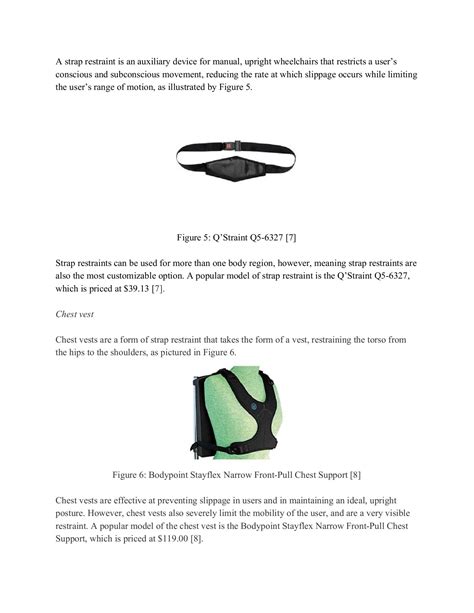 A strap restraint is an auxiliary device for manual, upright wheelchairs that restricts a user's conscious and subconscious movement, reducing the rate at which slippage occurs while limiting the user's range of motion, as illustrated by Figure 5.

Figure 5: Q'Straint Q5-6327 [7]

Strap restraints can be used for more than one body region, however, meaning strap restraints are also the most customizable option. A popular model of strap restraint is the Q'Straint Q5-6327, which is priced at $39.13 [7].

Chest vest

Chest vests are a form of strap restraint that takes the form of a vest, restraining the torso from the hips to the shoulders, as pictured in Figure 6.

Figure 6: Bodypoint Stayflex Narrow Front-Pull Chest Support [8]

Chest vests are effective at preventing slippage in users and in maintaining an ideal, upright posture. However, chest vests also severely limit the mobility of the user, and are a very visible restraint. A popular model of the chest vest is the Bodypoint Stayflex Narrow Front-Pull Chest Support, which is priced at $119.00 [8].